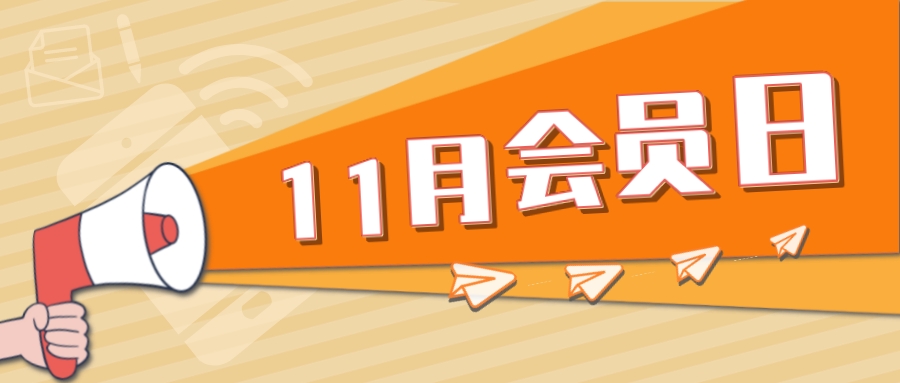 11月会员日